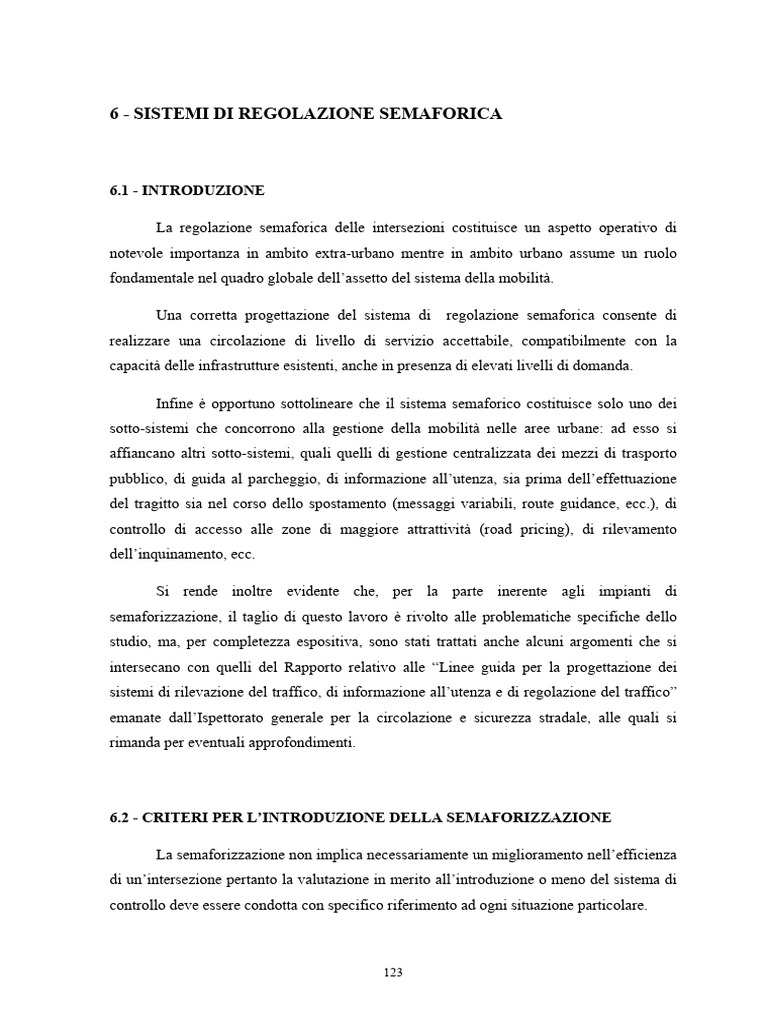 6 - SISTEMI DI REGOLAZIONE SEMAFORICA

6.1 - INTRODUZIONE

La regolazione semaforica delle intersezioni costituisce un aspetto operativo di notevole importanza in ambito extra-urbano mentre in ambito urbano assume un ruolo fondamentale nel quadro globale dell'assetto del sistema della mobilità.

Una corretta progettazione del sistema di regolazione semaforica consente di realizzare una circolazione di livello di servizio accettabile, compatibilmente con la capacità delle infrastrutture esistenti, anche in presenza di elevati livelli di domanda.

Infine è opportuno sottolineare che il sistema semaforico costituisce solo uno dei sotto-sistemi che concorrono alla gestione della mobilità nelle aree urbane: ad esso si affiancano altri sotto-sistemi, quali quelli di gestione centralizzata dei mezzi di trasporto pubblico, di guida al parcheggio, di informazione all'utenza, sia prima dell'effettuazione del tragitto sia nel corso dello spostamento (messaggi variabili, route guidance, ecc.), di controllo di accesso alle zone di maggiore attrattività (road pricing), di rilevamento dell'inquinamento, ecc.

Si rende inoltre evidente che, per la parte inerente agli impianti di semaforizzazione, il taglio di questo lavoro è rivolto alle problematiche specifiche dello studio, ma, per completezza espositiva, sono stati trattati anche alcuni argomenti che si intersecano con quelli del Rapporto relativo alle "Linee guida per la progettazione dei sistemi di rilevazione del traffico, di informazione all'utenza e di regolazione del traffico" emanate dall'Ispettorato generale per la circolazione e sicurezza stradale, alle quali si rimanda per eventuali approfondimenti.

6.2 - CRITERI PER L'INTRODUZIONE DELLA SEMAFORIZZAZIONE

La semaforizzazione non implica necessariamente un miglioramento nell'efficienza di un'intersezione pertanto la valutazione in merito all'introduzione o meno del sistema di controllo deve essere condotta con specifico riferimento ad ogni situazione particolare.

123